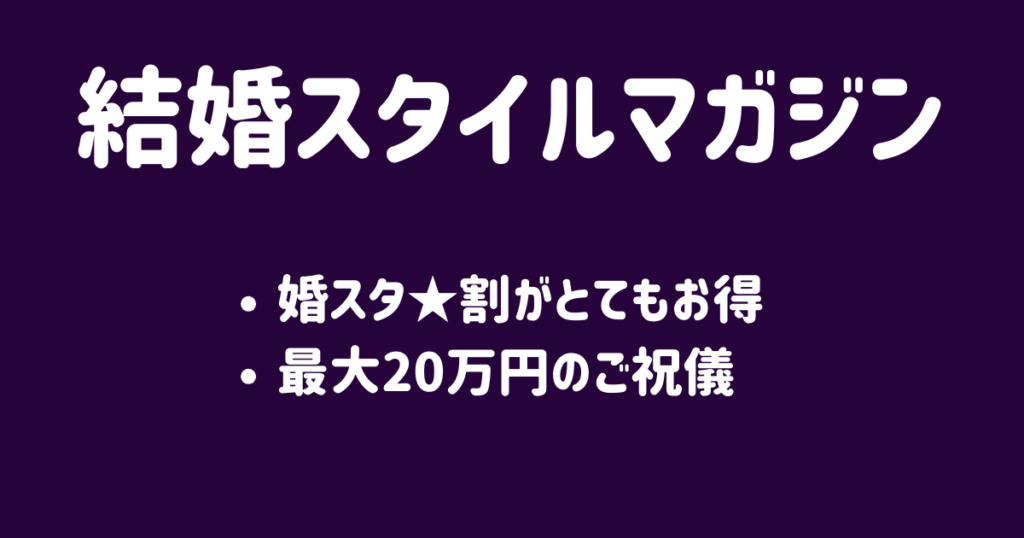 結婚スタイルマガジン

• 婚スタ★割がとてもお得
• 最大20万円のご祝儀